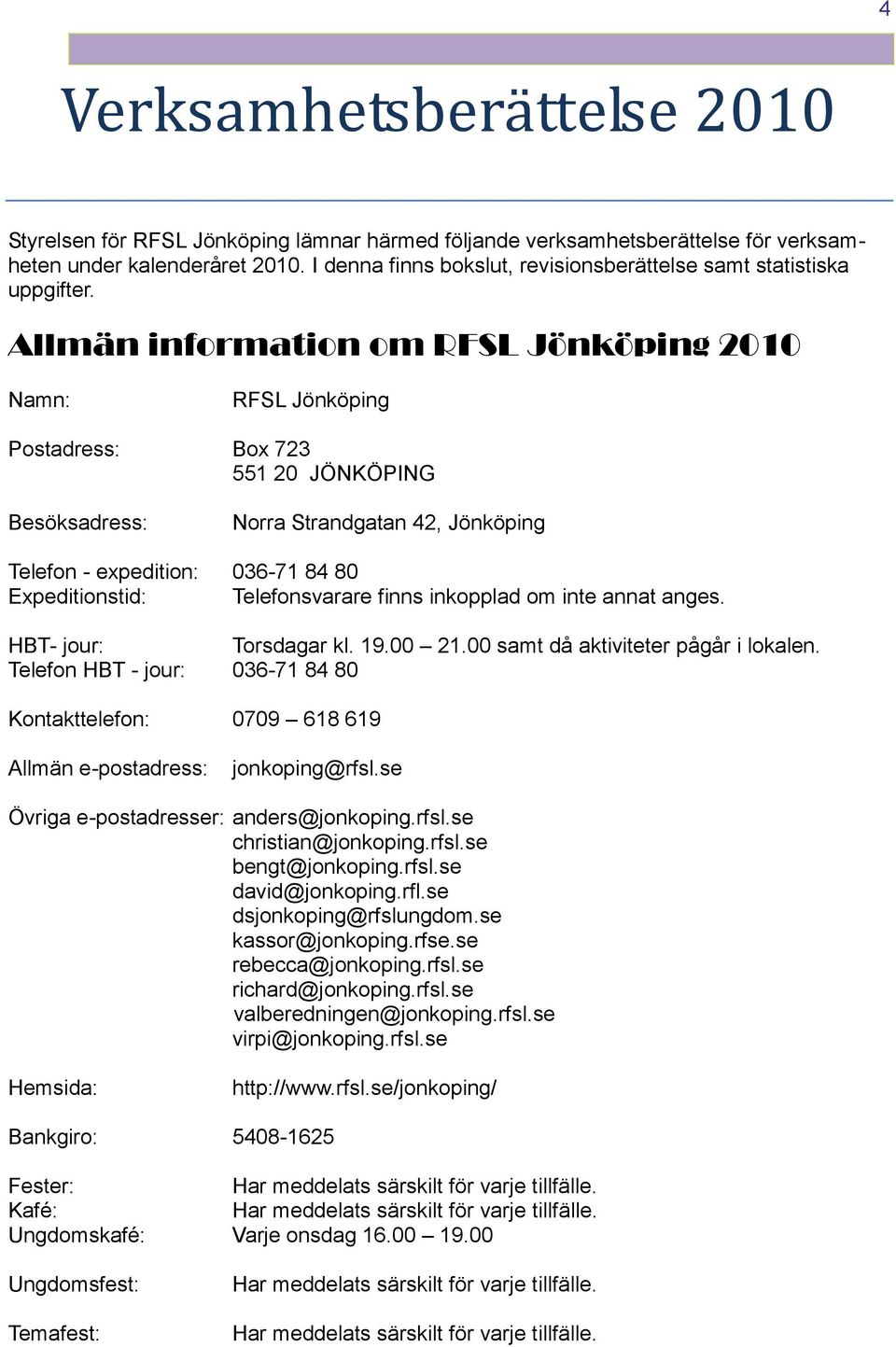 4

Verksamhetsberättelse 2010

Styrelsen för RFSL Jönköping lämnar härmed följande verksamhetsberättelse för verksamheten under kalenderåret 2010. I denna finns bokslut, revisionsberättelse samt statistiska uppgifter.

Allmän information om RFSL Jönköping 2010

Namn: RFSL Jönköping

Postadress: Box 723
551 20 JÖNKÖPING

Besöksadress: Norra Strandgatan 42, Jönköping

Telefon - expedition: 036-71 84 80
Expeditionstid: Telefonsvarare finns inkopplad om inte annat anges.

HBT- jour: Torsdagar kl. 19.00 – 21.00 samt då aktiviteter pågår i lokalen.
Telefon HBT - jour: 036-71 84 80

Kontakttelefon: 0709 – 618 619

Allmän e-postadress: jonkoping@rfsl.se

Övriga e-postadresser: anders@jonkoping.rfsl.se
christian@jonkoping.rfsl.se
bengt@jonkoping.rfsl.se
david@jonkoping.rfl.se
dsjonkoping@rfslungdom.se
kassor@jonkoping.rfse.se
rebecca@jonkoping.rfsl.se
richard@jonkoping.rfsl.se
valberedningen@jonkoping.rfsl.se
virpi@jonkoping.rfsl.se

Hemsida: http://www.rfsl.se/jonkoping/

Bankgiro: 5408-1625

Fester: Har meddelats särskilt för varje tillfälle.
Kafé: Har meddelats särskilt för varje tillfälle.
Ungdomskafé: Varje onsdag 16.00 – 19.00

Ungdomsfest: Har meddelats särskilt för varje tillfälle.

Temafest: Har meddelats särskilt för varje tillfälle.